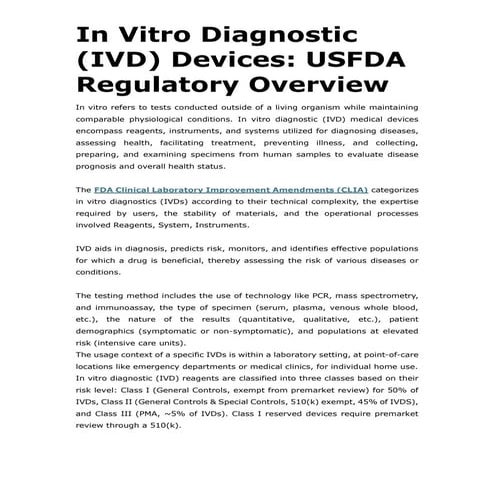 In Vitro Diagnostic (IVD) Devices: USFDA Regulatory Overview

In vitro refers to tests conducted outside of a living organism while maintaining comparable physiological conditions. In vitro diagnostic (IVD) medical devices encompass reagents, instruments, and systems utilized for diagnosing diseases, assessing health, facilitating treatment, preventing illness, and collecting, preparing, and examining specimens from human samples to evaluate disease prognosis and overall health status.

The FDA Clinical Laboratory Improvement Amendments (CLIA) categorizes in vitro diagnostics (IVDs) according to their technical complexity, the expertise required by users, the stability of materials, and the operational processes involved Reagents, System, Instruments.

IVD aids in diagnosis, predicts risk, monitors, and identifies effective populations for which a drug is beneficial, thereby assessing the risk of various diseases or conditions.

The testing method includes the use of technology like PCR, mass spectrometry, and immunoassay, the type of specimen (serum, plasma, venous whole blood, etc.), the nature of the results (quantitative, qualitative, etc.), patient demographics (symptomatic or non-symptomatic), and populations at elevated risk (intensive care units).
The usage context of a specific IVDs is within a laboratory setting, at point-of-care locations like emergency departments or medical clinics, for individual home use. In vitro diagnostic (IVD) reagents are classified into three classes based on their risk level: Class I (General Controls, exempt from premarket review) for 50% of IVDs, Class II (General Controls & Special Controls, 510(k) exempt, 45% of IVDS), and Class III (PMA, ~5% of IVDs). Class I reserved devices require premarket review through a 510(k).